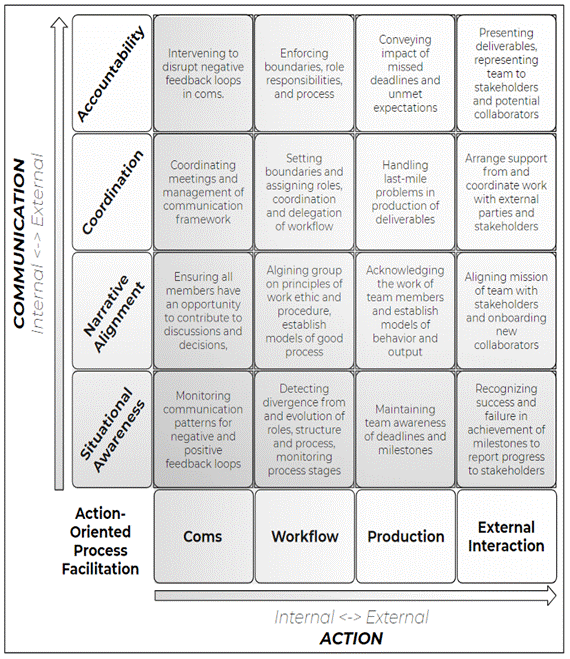 COMMUNICATION
Internal <-> External

| | | | | |
|---|---|---|---|---|
| Accountability | Intervening to disrupt negative feedback loops in coms. | Enforcing boundaries, role responsibilities, and process | Conveying impact of missed deadlines and unmet expectations | Presenting deliverables, representing team to stakeholders and potential collaborators |
| Coordination | Coordinating meetings and management of communication framework | Setting boundaries and assigning roles, coordination and delegation of workflow | Handling last-mile problems in production of deliverables | Arrange support from and coordinate work with external parties and stakeholders |
| Narrative Alignment | Ensuring all members have an opportunity to contribute to discussions and decisions, | Algining group on principles of work ethic and procedure, establish models of good process | Acknowledging the work of team members and establish models of behavior and output | Aligning mission of team with stakeholders and onboarding new collaborators |
| Situational Awareness | Monitoring communication patterns for negative and positive feedback loops | Detecting divergence from and evolution of roles, structure and process, monitoring process stages | Maintaining team awareness of deadlines and milestones | Recognizing success and failure in achievement of milestones to report progress to stakeholders |
| Action-Oriented Process Facilitation | Coms | Workflow | Production | External Interaction |

Internal <-> External
ACTION